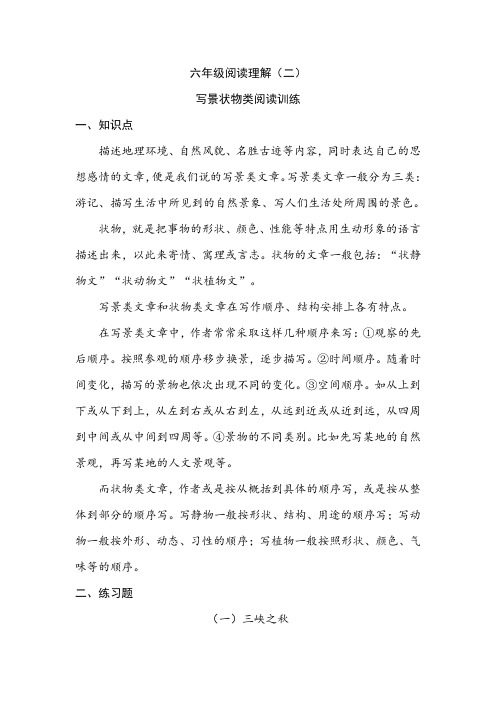 六年级阅读理解（二）

写景状物类阅读训练

一、知识点

描述地理环境、自然风貌、名胜古迹等内容，同时表达自己的思想感情的文章，便是我们说的写景类文章。写景类文章一般分为三类：游记、描写生活中所见到的自然景象、写人们生活处所周围的景色。

状物，就是把事物的形状、颜色、性能等特点用生动形象的语言描述出来，以此来寄情、寓理或言志。状物的文章一般包括：“状静物文”“状动物文”“状植物文”。

写景类文章和状物类文章在写作顺序、结构安排上各有特点。

在写景类文章中，作者常常采取这样几种顺序来写：①观察的先后顺序。按照参观的顺序移步换景，逐步描写。②时间顺序。随着时间变化，描写的景物也依次出现不同的变化。③空间顺序。如从上到下或从下到上，从左到右或从右到左，从远到近或从近到远，从四周到中间或从中间到四周等。④景物的不同类别。比如先写某地的自然景观，再写某地的人文景观等。

而状物类文章，作者或是按从概括到具体的顺序写，或是按从整体到部分的顺序写。写静物一般按形状、结构、用途的顺序写；写动物一般按外形、动态、习性的顺序；写植物一般按照形状、颜色、气味等的顺序。

二、练习题

（一）三峡之秋